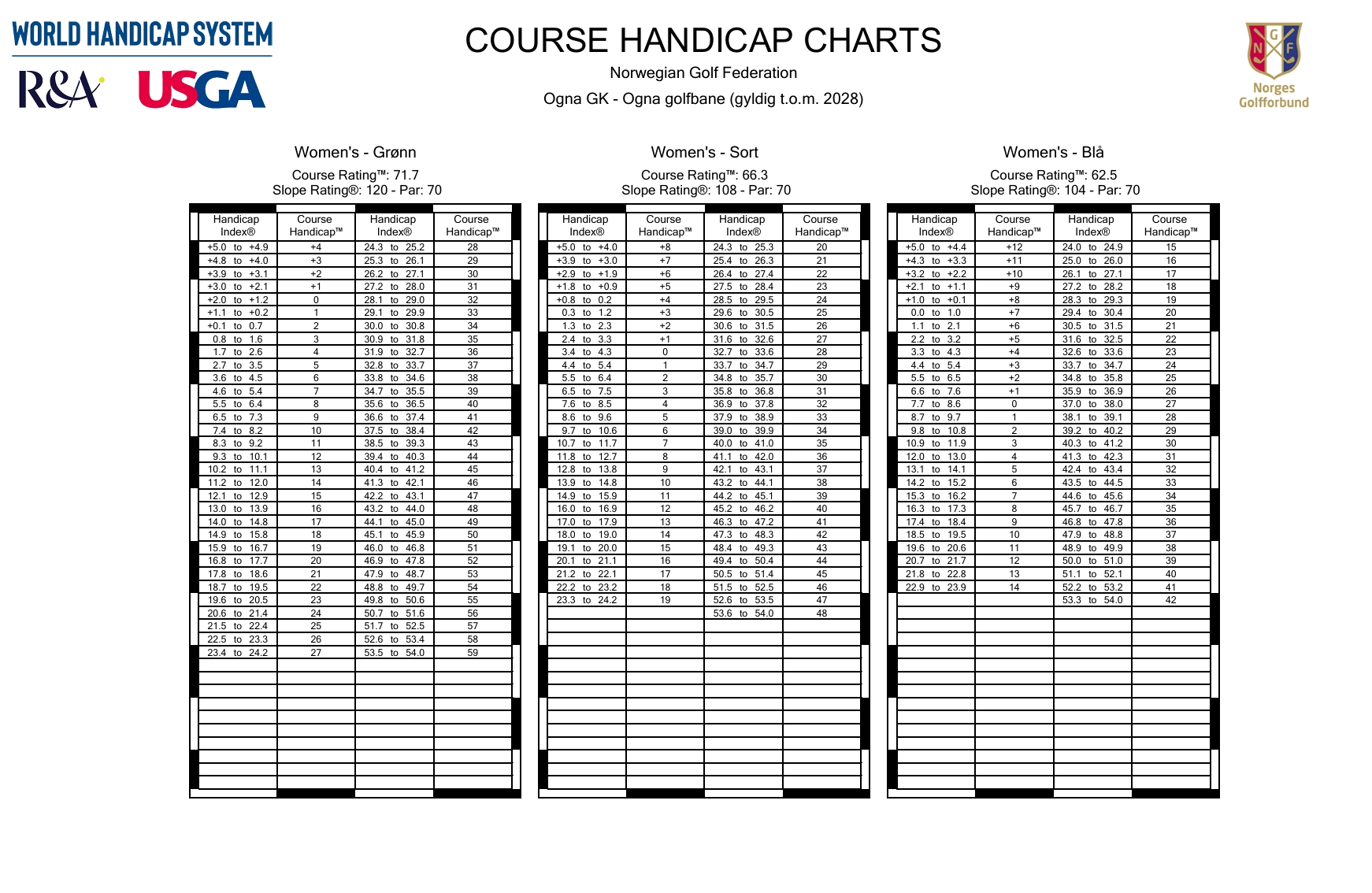 WORLD HANDICAP SYSTEM

R&A USGA

COURSE HANDICAP CHARTS

Norwegian Golf Federation

Ogna GK - Ogna golfbane (gyldig t.o.m. 2028)

N G F
Norges Golfforbund

Women's - Grønn

Course Rating™: 71.7
Slope Rating®: 120 - Par: 70

| Handicap Index® | Course Handicap™ | Handicap Index® | Course Handicap™ |
|---|---|---|---|
| +5.0 to +4.9 | +4 | 24.3 to 25.2 | 28 |
| +4.8 to +4.0 | +3 | 25.3 to 26.1 | 29 |
| +3.9 to +3.1 | +2 | 26.2 to 27.1 | 30 |
| +3.0 to +2.1 | +1 | 27.2 to 28.0 | 31 |
| +2.0 to +1.2 | 0 | 28.1 to 29.0 | 32 |
| +1.1 to +0.2 | 1 | 29.1 to 29.9 | 33 |
| +0.1 to 0.7 | 2 | 30.0 to 30.8 | 34 |
| 0.8 to 1.6 | 3 | 30.9 to 31.8 | 35 |
| 1.7 to 2.6 | 4 | 31.9 to 32.7 | 36 |
| 2.7 to 3.5 | 5 | 32.8 to 33.7 | 37 |
| 3.6 to 4.5 | 6 | 33.8 to 34.6 | 38 |
| 4.6 to 5.4 | 7 | 34.7 to 35.5 | 39 |
| 5.5 to 6.4 | 8 | 35.6 to 36.5 | 40 |
| 6.5 to 7.3 | 9 | 36.6 to 37.4 | 41 |
| 7.4 to 8.2 | 10 | 37.5 to 38.4 | 42 |
| 8.3 to 9.2 | 11 | 38.5 to 39.3 | 43 |
| 9.3 to 10.1 | 12 | 39.4 to 40.3 | 44 |
| 10.2 to 11.1 | 13 | 40.4 to 41.2 | 45 |
| 11.2 to 12.0 | 14 | 41.3 to 42.1 | 46 |
| 12.1 to 12.9 | 15 | 42.2 to 43.1 | 47 |
| 13.0 to 13.9 | 16 | 43.2 to 44.0 | 48 |
| 14.0 to 14.8 | 17 | 44.1 to 45.0 | 49 |
| 14.9 to 15.8 | 18 | 45.1 to 45.9 | 50 |
| 15.9 to 16.7 | 19 | 46.0 to 46.8 | 51 |
| 16.8 to 17.7 | 20 | 46.9 to 47.8 | 52 |
| 17.8 to 18.6 | 21 | 47.9 to 48.7 | 53 |
| 18.7 to 19.5 | 22 | 48.8 to 49.7 | 54 |
| 19.6 to 20.5 | 23 | 49.8 to 50.6 | 55 |
| 20.6 to 21.4 | 24 | 50.7 to 51.6 | 56 |
| 21.5 to 22.4 | 25 | 51.7 to 52.5 | 57 |
| 22.5 to 23.3 | 26 | 52.6 to 53.4 | 58 |
| 23.4 to 24.2 | 27 | 53.5 to 54.0 | 59 |

Women's - Sort

Course Rating™: 66.3
Slope Rating®: 108 - Par: 70

| Handicap Index® | Course Handicap™ | Handicap Index® | Course Handicap™ |
|---|---|---|---|
| +5.0 to +4.0 | +8 | 24.3 to 25.3 | 20 |
| +3.9 to +3.0 | +7 | 25.4 to 26.3 | 21 |
| +2.9 to +1.9 | +6 | 26.4 to 27.4 | 22 |
| +1.8 to +0.9 | +5 | 27.5 to 28.4 | 23 |
| +0.8 to 0.2 | +4 | 28.5 to 29.5 | 24 |
| 0.3 to 1.2 | +3 | 29.6 to 30.5 | 25 |
| 1.3 to 2.3 | +2 | 30.6 to 31.5 | 26 |
| 2.4 to 3.3 | +1 | 31.6 to 32.6 | 27 |
| 3.4 to 4.3 | 0 | 32.7 to 33.6 | 28 |
| 4.4 to 5.4 | 1 | 33.7 to 34.7 | 29 |
| 5.5 to 6.4 | 2 | 34.8 to 35.7 | 30 |
| 6.5 to 7.5 | 3 | 35.8 to 36.8 | 31 |
| 7.6 to 8.5 | 4 | 36.9 to 37.8 | 32 |
| 8.6 to 9.6 | 5 | 37.9 to 38.9 | 33 |
| 9.7 to 10.6 | 6 | 39.0 to 39.9 | 34 |
| 10.7 to 11.7 | 7 | 40.0 to 41.0 | 35 |
| 11.8 to 12.7 | 8 | 41.1 to 42.0 | 36 |
| 12.8 to 13.8 | 9 | 42.1 to 43.1 | 37 |
| 13.9 to 14.8 | 10 | 43.2 to 44.1 | 38 |
| 14.9 to 15.9 | 11 | 44.2 to 45.1 | 39 |
| 16.0 to 16.9 | 12 | 45.2 to 46.2 | 40 |
| 17.0 to 17.9 | 13 | 46.3 to 47.2 | 41 |
| 18.0 to 19.0 | 14 | 47.3 to 48.3 | 42 |
| 19.1 to 20.0 | 15 | 48.4 to 49.3 | 43 |
| 20.1 to 21.1 | 16 | 49.4 to 50.4 | 44 |
| 21.2 to 22.1 | 17 | 50.5 to 51.4 | 45 |
| 22.2 to 23.2 | 18 | 51.5 to 52.5 | 46 |
| 23.3 to 24.2 | 19 | 52.6 to 53.5 | 47 |
| | | 53.6 to 54.0 | 48 |

Women's - Blå

Course Rating™: 62.5
Slope Rating®: 104 - Par: 70

| Handicap Index® | Course Handicap™ | Handicap Index® | Course Handicap™ |
|---|---|---|---|
| +5.0 to +4.4 | +12 | 24.0 to 24.9 | 15 |
| +4.3 to +3.3 | +11 | 25.0 to 26.0 | 16 |
| +3.2 to +2.2 | +10 | 26.1 to 27.1 | 17 |
| +2.1 to +1.1 | +9 | 27.2 to 28.2 | 18 |
| +1.0 to +0.1 | +8 | 28.3 to 29.3 | 19 |
| 0.0 to 1.0 | +7 | 29.4 to 30.4 | 20 |
| 1.1 to 2.1 | +6 | 30.5 to 31.5 | 21 |
| 2.2 to 3.2 | +5 | 31.6 to 32.5 | 22 |
| 3.3 to 4.3 | +4 | 32.6 to 33.6 | 23 |
| 4.4 to 5.4 | +3 | 33.7 to 34.7 | 24 |
| 5.5 to 6.5 | +2 | 34.8 to 35.8 | 25 |
| 6.6 to 7.6 | +1 | 35.9 to 36.9 | 26 |
| 7.7 to 8.6 | 0 | 37.0 to 38.0 | 27 |
| 8.7 to 9.7 | 1 | 38.1 to 39.1 | 28 |
| 9.8 to 10.8 | 2 | 39.2 to 40.2 | 29 |
| 10.9 to 11.9 | 3 | 40.3 to 41.2 | 30 |
| 12.0 to 13.0 | 4 | 41.3 to 42.3 | 31 |
| 13.1 to 14.1 | 5 | 42.4 to 43.4 | 32 |
| 14.2 to 15.2 | 6 | 43.5 to 44.5 | 33 |
| 15.3 to 16.2 | 7 | 44.6 to 45.6 | 34 |
| 16.3 to 17.3 | 8 | 45.7 to 46.7 | 35 |
| 17.4 to 18.4 | 9 | 46.8 to 47.8 | 36 |
| 18.5 to 19.5 | 10 | 47.9 to 48.8 | 37 |
| 19.6 to 20.6 | 11 | 48.9 to 49.9 | 38 |
| 20.7 to 21.7 | 12 | 50.0 to 51.0 | 39 |
| 21.8 to 22.8 | 13 | 51.1 to 52.1 | 40 |
| 22.9 to 23.9 | 14 | 52.2 to 53.2 | 41 |
| | | 53.3 to 54.0 | 42 |